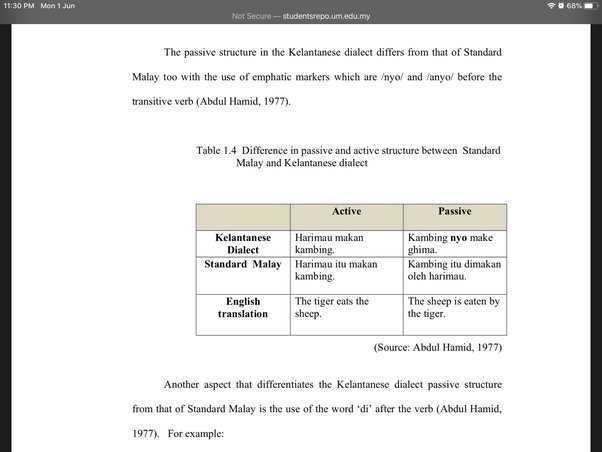 11:30 PM Mon 1 Jun

68%

Not Secure — studentsrepo.um.edu.my

The passive structure in the Kelantanese dialect differs from that of Standard Malay too with the use of emphatic markers which are /nyo/ and /anyo/ before the transitive verb (Abdul Hamid, 1977).

Table 1.4 Difference in passive and active structure between Standard Malay and Kelantanese dialect

| | Active | Passive |
|---|---|---|
| Kelantanese Dialect | Harimau makan kambing. | Kambing nyo make ghima. |
| Standard Malay | Harimau itu makan kambing. | Kambing itu dimakan oleh harimau. |
| English translation | The tiger eats the sheep. | The sheep is eaten by the tiger. |

(Source: Abdul Hamid, 1977)

Another aspect that differentiates the Kelantanese dialect passive structure from that of Standard Malay is the use of the word 'di' after the verb (Abdul Hamid, 1977). For example: